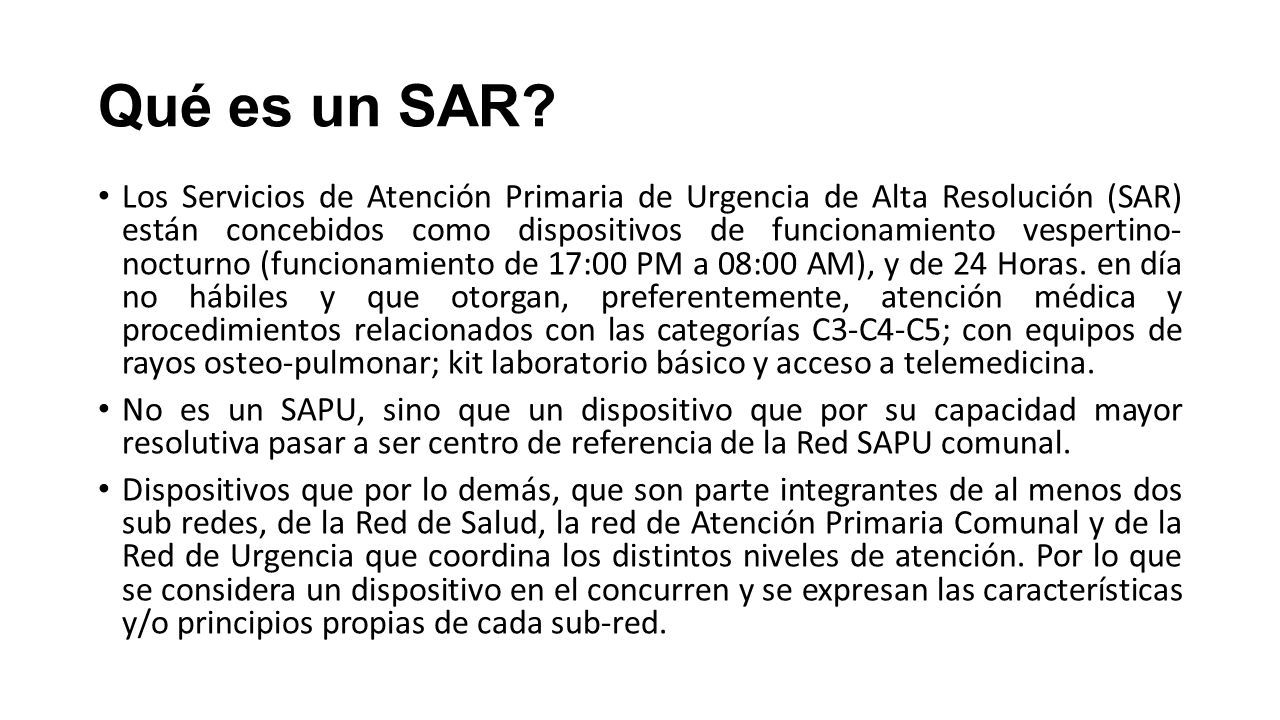 Qué es un SAR?

• Los Servicios de Atención Primaria de Urgencia de Alta Resolución (SAR) están concebidos como dispositivos de funcionamiento vespertino-nocturno (funcionamiento de 17:00 PM a 08:00 AM), y de 24 Horas. en día no hábiles y que otorgan, preferentemente, atención médica y procedimientos relacionados con las categorías C3-C4-C5; con equipos de rayos osteo-pulmonar; kit laboratorio básico y acceso a telemedicina.

• No es un SAPU, sino que un dispositivo que por su capacidad mayor resolutiva pasar a ser centro de referencia de la Red SAPU comunal.

• Dispositivos que por lo demás, que son parte integrantes de al menos dos sub redes, de la Red de Salud, la red de Atención Primaria Comunal y de la Red de Urgencia que coordina los distintos niveles de atención. Por lo que se considera un dispositivo en el concurren y se expresan las características y/o principios propias de cada sub-red.